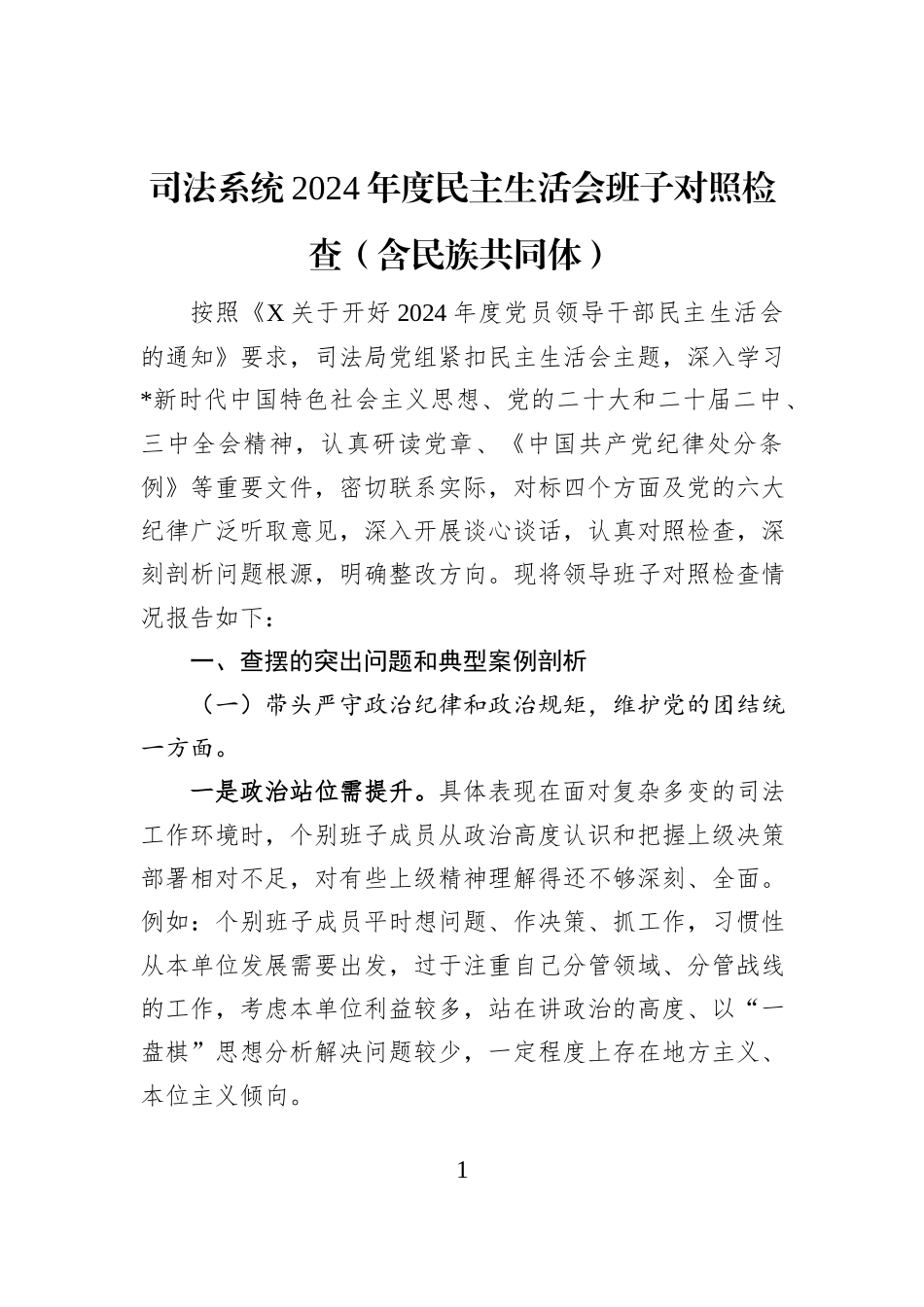 司法系统2024年度民主生活会班子对照检查（含民族共同体）

按照《X关于开好2024年度党员领导干部民主生活会的通知》要求，司法局党组紧扣民主生活会主题，深入学习*新时代中国特色社会主义思想、党的二十大和二十届二中、三中全会精神，认真研读党章、《中国共产党纪律处分条例》等重要文件，密切联系实际，对标四个方面及党的六大纪律广泛听取意见，深入开展谈心谈话，认真对照检查，深刻剖析问题根源，明确整改方向。现将领导班子对照检查情况报告如下：

一、查摆的突出问题和典型案例剖析

（一）带头严守政治纪律和政治规矩，维护党的团结统一方面。

一是政治站位需提升。具体表现在面对复杂多变的司法工作环境时，个别班子成员从政治高度认识和把握上级决策部署相对不足，对有些上级精神理解得还不够深刻、全面。例如：个别班子成员平时想问题、作决策、抓工作，习惯性从本单位发展需要出发，过于注重自己分管领域、分管战线的工作，考虑本单位利益较多，站在讲政治的高度、以“一盘棋”思想分析解决问题较少，一定程度上存在地方主义、本位主义倾向。

1